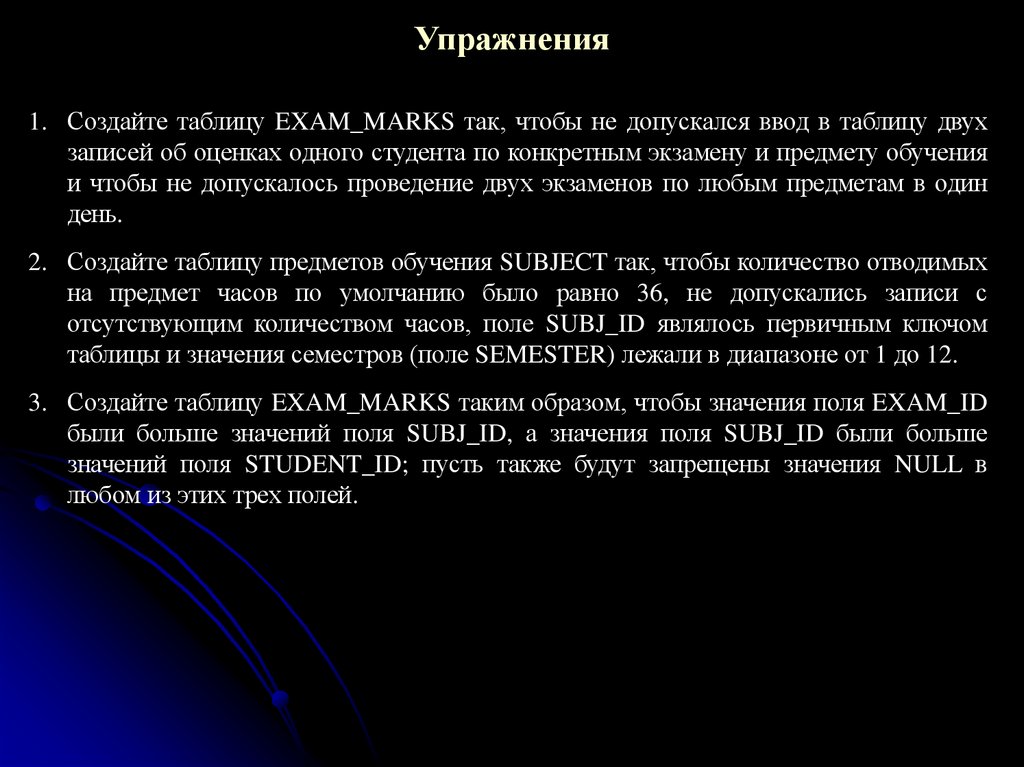 Упражнения

1. Создайте таблицу EXAM_MARKS так, чтобы не допускался ввод в таблицу двух записей об оценках одного студента по конкретным экзамену и предмету обучения и чтобы не допускалось проведение двух экзаменов по любым предметам в один день.

2. Создайте таблицу предметов обучения SUBJECT так, чтобы количество отводимых на предмет часов по умолчанию было равно 36, не допускались записи с отсутствующим количеством часов, поле SUBJ_ID являлось первичным ключом таблицы и значения семестров (поле SEMESTER) лежали в диапазоне от 1 до 12.

3. Создайте таблицу EXAM_MARKS таким образом, чтобы значения поля EXAM_ID были больше значений поля SUBJ_ID, а значения поля SUBJ_ID были больше значений поля STUDENT_ID; пусть также будут запрещены значения NULL в любом из этих трех полей.